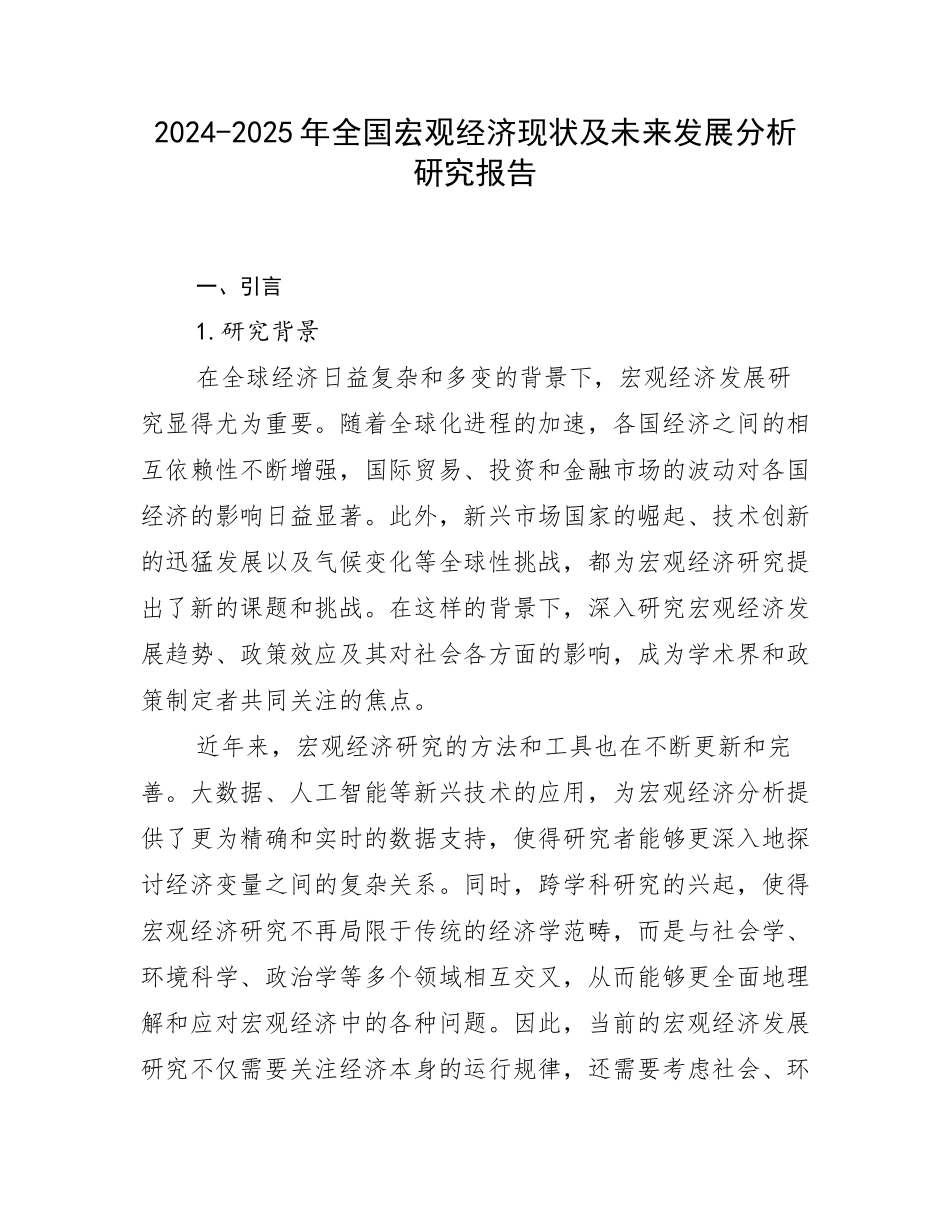 2024-2025年全国宏观经济现状及未来发展分析研究报告

一、引言

1.研究背景

在全球经济日益复杂和多变的背景下，宏观经济发展研究显得尤为重要。随着全球化进程的加速，各国经济之间的相互依赖性不断增强，国际贸易、投资和金融市场的波动对各国经济的影响日益显著。此外，新兴市场国家的崛起、技术创新的迅猛发展以及气候变化等全球性挑战，都为宏观经济研究提出了新的课题和挑战。在这样的背景下，深入研究宏观经济发展趋势、政策效应及其对社会各方面的影响，成为学术界和政策制定者共同关注的焦点。

近年来，宏观经济研究的方法和工具也在不断更新和完善。大数据、人工智能等新兴技术的应用，为宏观经济分析提供了更为精确和实时的数据支持，使得研究者能够更深入地探讨经济变量之间的复杂关系。同时，跨学科研究的兴起，使得宏观经济研究不再局限于传统的经济学范畴，而是与社会学、环境科学、政治学等多个领域相互交叉，从而能够更全面地理解和应对宏观经济中的各种问题。因此，当前的宏观经济发展研究不仅需要关注经济本身的运行规律，还需要考虑社会、环